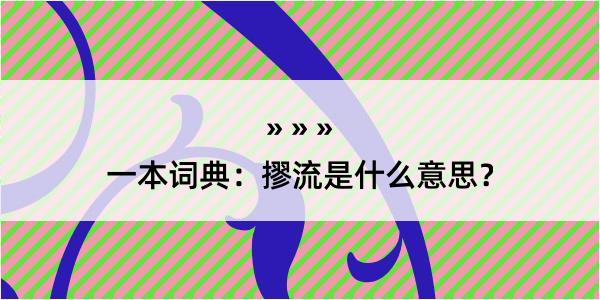 » » »

一本词典：摎流是什么意思？